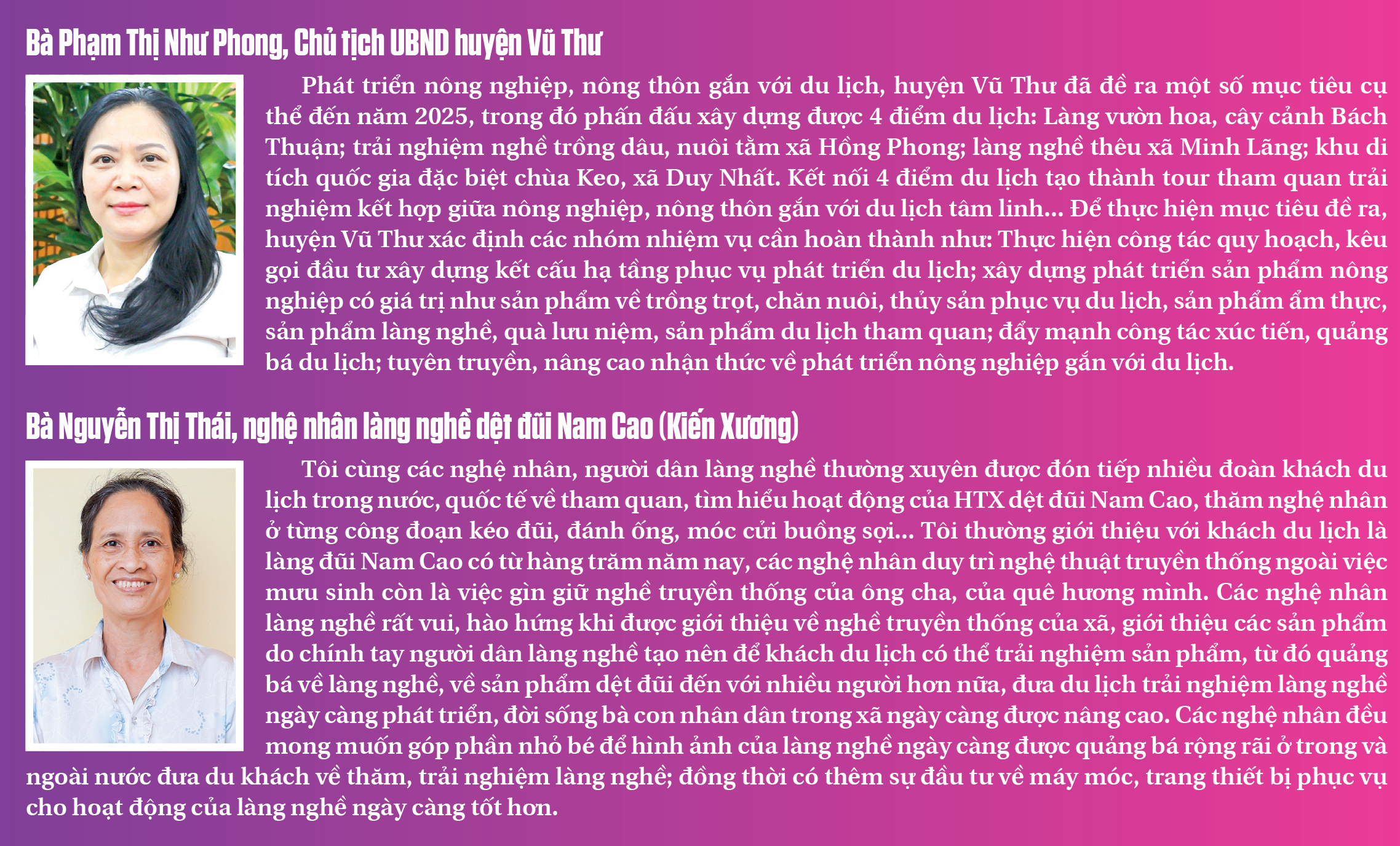 Bà Phạm Thị Như Phong, Chủ tịch UBND huyện Vũ Thư

Phát triển nông nghiệp, nông thôn gắn với du lịch, huyện Vũ Thư đã đề ra một số mục tiêu cụ thể đến năm 2025, trong đó phấn đấu xây dựng được 4 điểm du lịch: Làng vườn hoa, cây cảnh Bách Thuận; trải nghiệm nghề trồng dâu, nuôi tằm xã Hồng Phong; làng nghề thêu xã Minh Lãng; khu di tích quốc gia đặc biệt chùa Keo, xã Duy Nhất. Kết nối 4 điểm du lịch tạo thành tour tham quan trải nghiệm kết hợp giữa nông nghiệp, nông thôn gắn với du lịch tâm linh... Để thực hiện mục tiêu đề ra, huyện Vũ Thư xác định các nhóm nhiệm vụ cần hoàn thành như: Thực hiện công tác quy hoạch, kêu gọi đầu tư xây dựng kết cấu hạ tầng phục vụ phát triển du lịch; xây dựng phát triển sản phẩm nông nghiệp có giá trị như sản phẩm về trồng trọt, chăn nuôi, thủy sản phục vụ du lịch, sản phẩm ẩm thực, sản phẩm làng nghề, quà lưu niệm, sản phẩm du lịch tham quan; đẩy mạnh công tác xúc tiến, quảng bá du lịch; tuyên truyền, nâng cao nhận thức về phát triển nông nghiệp gắn với du lịch.

Bà Nguyễn Thị Thái, nghệ nhân làng nghề dệt đũi Nam Cao (Kiến Xương)

Tôi cùng các nghệ nhân, người dân làng nghề thường xuyên được đón tiếp nhiều đoàn khách du lịch trong nước, quốc tế về tham quan, tìm hiểu hoạt động của HTX dệt đũi Nam Cao, thăm nghệ nhân ở từng công đoạn kéo đũi, đánh ống, móc cửi buồng sợi... Tôi thường giới thiệu với khách du lịch là làng đũi Nam Cao có từ hàng trăm năm nay, các nghệ nhân duy trì nghệ thuật truyền thống ngoài việc mưu sinh còn là việc gìn giữ nghề truyền thống của ông cha, của quê hương mình. Các nghệ nhân làng nghề rất vui, hào hứng khi được giới thiệu về nghề truyền thống của xã, giới thiệu các sản phẩm do chính tay người dân làng nghề tạo nên để khách du lịch có thể trải nghiệm sản phẩm, từ đó quảng bá về làng nghề, về sản phẩm dệt đũi đến với nhiều người hơn nữa, đưa du lịch trải nghiệm làng nghề ngày càng phát triển, đời sống bà con nhân dân trong xã ngày càng được nâng cao. Các nghệ nhân đều mong muốn góp phần nhỏ bé để hình ảnh của làng nghề ngày càng được quảng bá rộng rãi ở trong và ngoài nước đưa du khách về thăm, trải nghiệm làng nghề; đồng thời có thêm sự đầu tư về máy móc, trang thiết bị phục vụ cho hoạt động của làng nghề ngày càng tốt hơn.